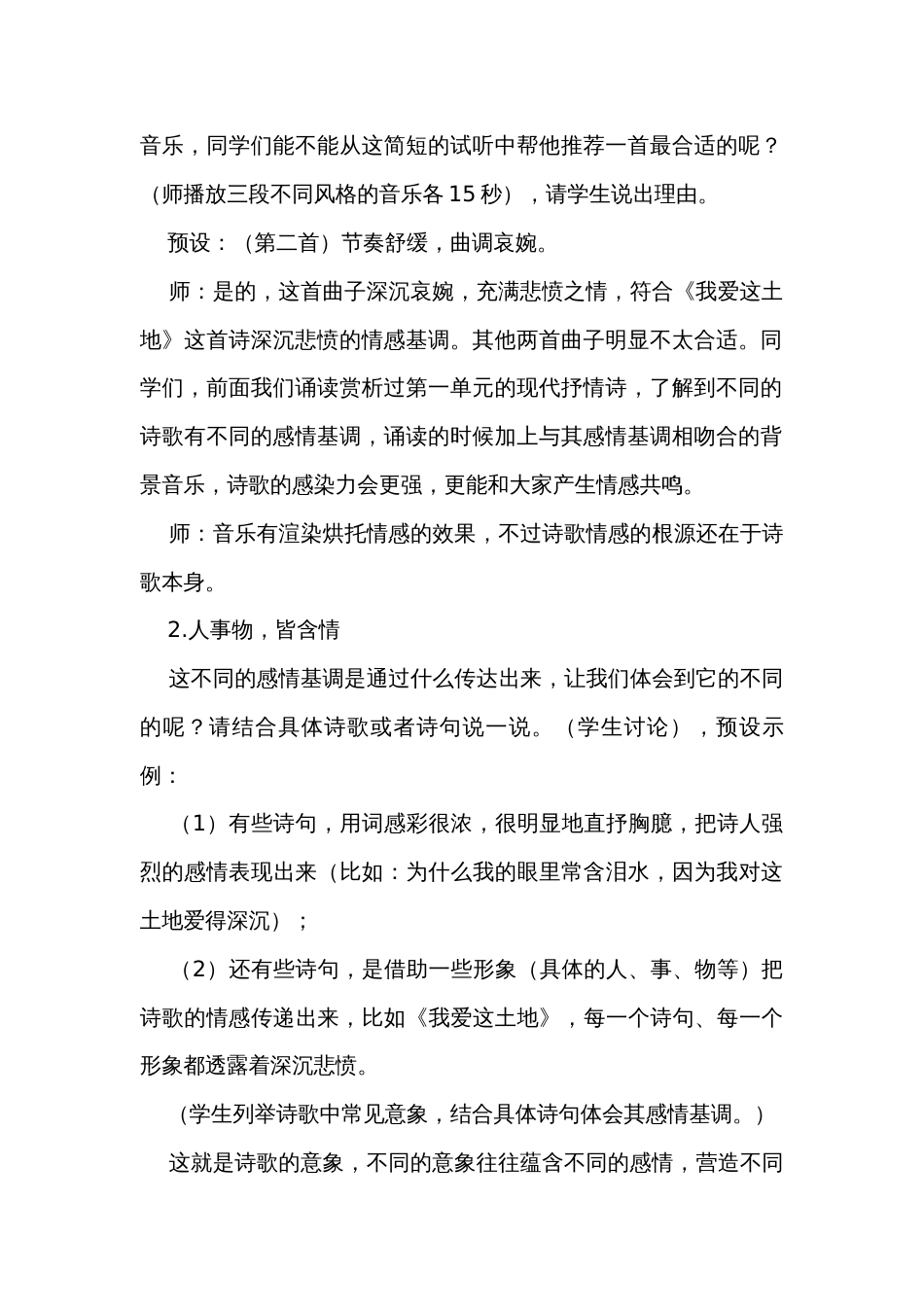 音乐，同学们能不能从这简短的试听中帮他推荐一首最合适的呢？（师播放三段不同风格的音乐各 15 秒），请学生说出理由。

预设：（第二首）节奏舒缓，曲调哀婉。

师：是的，这首曲子深沉哀婉，充满悲愤之情，符合《我爱这土地》这首诗深沉悲愤的情感基调。其他两首曲子明显不太合适。同学们，前面我们诵读赏析过第一单元的现代抒情诗，了解到不同的诗歌有不同的感情基调，诵读的时候加上与其感情基调相吻合的背景音乐，诗歌的感染力会更强，更能和大家产生情感共鸣。

师：音乐有渲染烘托情感的效果，不过诗歌情感的根源还在于诗歌本身。

2.人事物，皆含情

这不同的感情基调是通过什么传达出来，让我们体会到它的不同的呢？请结合具体诗歌或者诗句说一说。（学生讨论），预设示例：

（1）有些诗句，用词感彩很浓，很明显地直抒胸臆，把诗人强烈的感情表现出来（比如：为什么我的眼里常含泪水，因为我对这土地爱得深沉）；

（2）还有些诗句，是借助一些形象（具体的人、事、物等）把诗歌的情感传递出来，比如《我爱这土地》，每一个诗句、每一个形象都透露着深沉悲愤。

（学生列举诗歌中常见意象，结合具体诗句体会其感情基调。）

这就是诗歌的意象，不同的意象往往蕴含不同的感情，营造不同